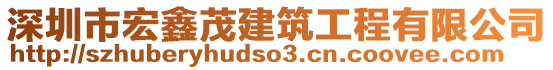 深圳市宏鑫茂建筑工程有限公司
http://szhuberyhudso3.cn.coovee.com